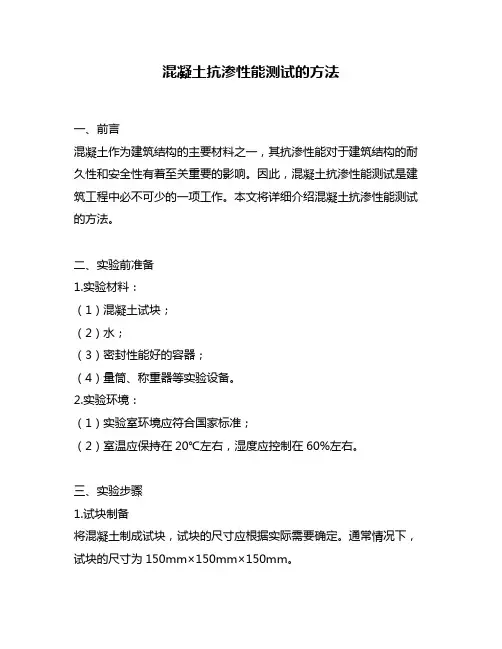 混凝土抗渗性能测试的方法

一、前言

混凝土作为建筑结构的主要材料之一，其抗渗性能对于建筑结构的耐久性和安全性有着至关重要的影响。因此，混凝土抗渗性能测试是建筑工程中必不可少的一项工作。本文将详细介绍混凝土抗渗性能测试的方法。

二、实验前准备

1.实验材料：

（1）混凝土试块；

（2）水；

（3）密封性能好的容器；

（4）量筒、称重器等实验设备。

2.实验环境：

（1）实验室环境应符合国家标准；

（2）室温应保持在 20℃左右，湿度应控制在 60%左右。

三、实验步骤

1.试块制备

将混凝土制成试块，试块的尺寸应根据实际需要确定。通常情况下，试块的尺寸为 150mm×150mm×150mm。